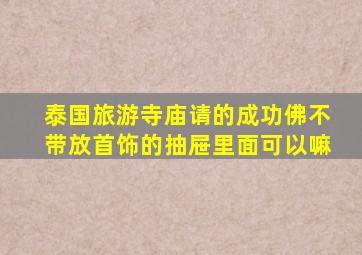 泰国旅游寺庙请的成功佛不带放首饰的抽屉里面可以嘛